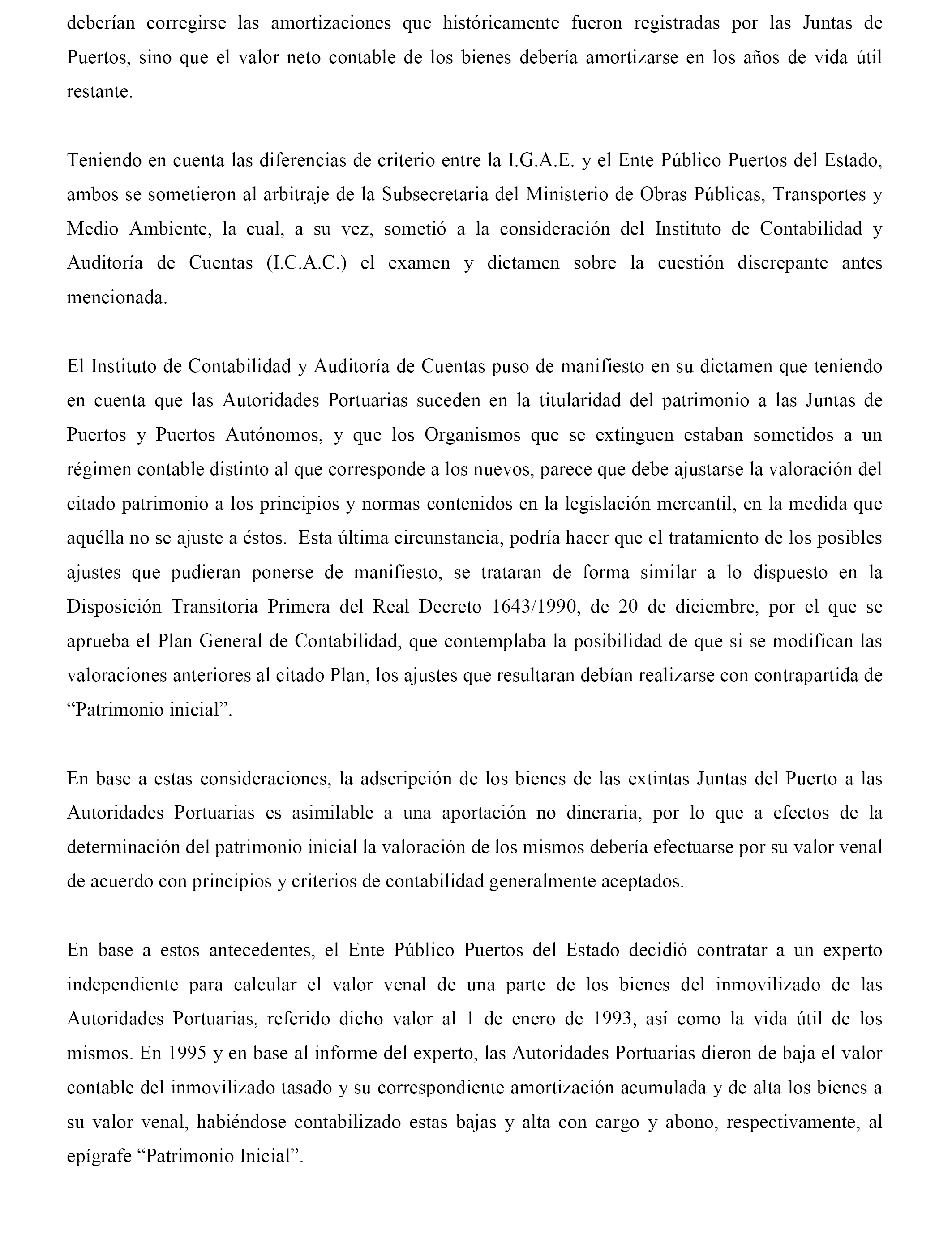 deberían corregirse las amortizaciones que históricamente fueron registradas por las Juntas de Puertos, sino que el valor neto contable de los bienes debería amortizarse en los años de vida útil restante.

Teniendo en cuenta las diferencias de criterio entre la I.G.A.E. y el Ente Público Puertos del Estado, ambos se sometieron al arbitraje de la Subsecretaria del Ministerio de Obras Públicas, Transportes y Medio Ambiente, la cual, a su vez, sometió a la consideración del Instituto de Contabilidad y Auditoría de Cuentas (I.C.A.C.) el examen y dictamen sobre la cuestión discrepante antes mencionada.

El Instituto de Contabilidad y Auditoría de Cuentas puso de manifiesto en su dictamen que teniendo en cuenta que las Autoridades Portuarias suceden en la titularidad del patrimonio a las Juntas de Puertos y Puertos Autónomos, y que los Organismos que se extinguen estaban sometidos a un régimen contable distinto al que corresponde a los nuevos, parece que debe ajustarse la valoración del citado patrimonio a los principios y normas contenidos en la legislación mercantil, en la medida que aquélla no se ajuste a éstos. Esta última circunstancia, podría hacer que el tratamiento de los posibles ajustes que pudieran ponerse de manifiesto, se trataran de forma similar a lo dispuesto en la Disposición Transitoria Primera del Real Decreto 1643/1990, de 20 de diciembre, por el que se aprueba el Plan General de Contabilidad, que contemplaba la posibilidad de que si se modifican las valoraciones anteriores al citado Plan, los ajustes que resultaran debían realizarse con contrapartida de “Patrimonio inicial”.

En base a estas consideraciones, la adscripción de los bienes de las extintas Juntas del Puerto a las Autoridades Portuarias es asimilable a una aportación no dineraria, por lo que a efectos de la determinación del patrimonio inicial la valoración de los mismos debería efectuarse por su valor venal de acuerdo con principios y criterios de contabilidad generalmente aceptados.

En base a estos antecedentes, el Ente Público Puertos del Estado decidió contratar a un experto independiente para calcular el valor venal de una parte de los bienes del inmovilizado de las Autoridades Portuarias, referido dicho valor al 1 de enero de 1993, así como la vida útil de los mismos. En 1995 y en base al informe del experto, las Autoridades Portuarias dieron de baja el valor contable del inmovilizado tasado y su correspondiente amortización acumulada y de alta los bienes a su valor venal, habiéndose contabilizado estas bajas y alta con cargo y abono, respectivamente, al epígrafe “Patrimonio Inicial”.